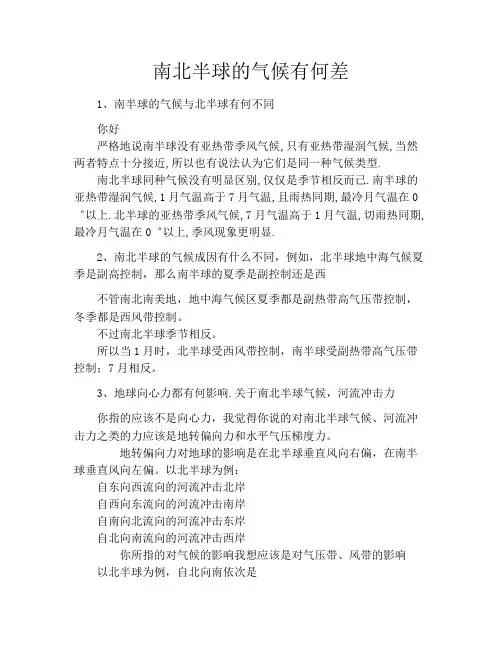 南北半球的气候有何差

1、南半球的气候与北半球有何不同

你好

严格地说南半球没有亚热带季风气候,只有亚热带湿润气候,当然两者特点十分接近,所以也有说法认为它们是同一种气候类型.

南北半球同种气候没有明显区别,仅仅是季节相反而已.南半球的亚热带湿润气候,1月气温高于7月气温,且雨热同期,最冷月气温在0°以上.北半球的亚热带季风气候,7月气温高于1月气温,切雨热同期,最冷月气温在0°以上,季风现象更明显.

2、南北半球的气候成因有什么不同，例如，北半球地中海气候夏季是副高控制，那么南半球的夏季是副控制还是西

不管南北南美地，地中海气候区夏季都是副热带高气压带控制，冬季都是西风带控制。

不过南北半球季节相反。

所以当1月时，北半球受西风带控制，南半球受副热带高气压带控制；7月相反。

3、地球向心力都有何影响.关于南北半球气候，河流冲击力

你指的应该不是向心力，我觉得你说的对南北半球气候、河流冲击力之类的力应该是地转偏向力和水平气压梯度力。

地转偏向力对地球的影响是在北半球垂直风向右偏，在南半球垂直风向左偏。以北半球为例：

自东向西流向的河流冲击北岸

自西向东流向的河流冲击南岸

自南向北流向的河流冲击东岸

自北向南流向的河流冲击西岸

你所指的对气候的影响我想应该是对气压带、风带的影响

以北半球为例，自北向南依次是